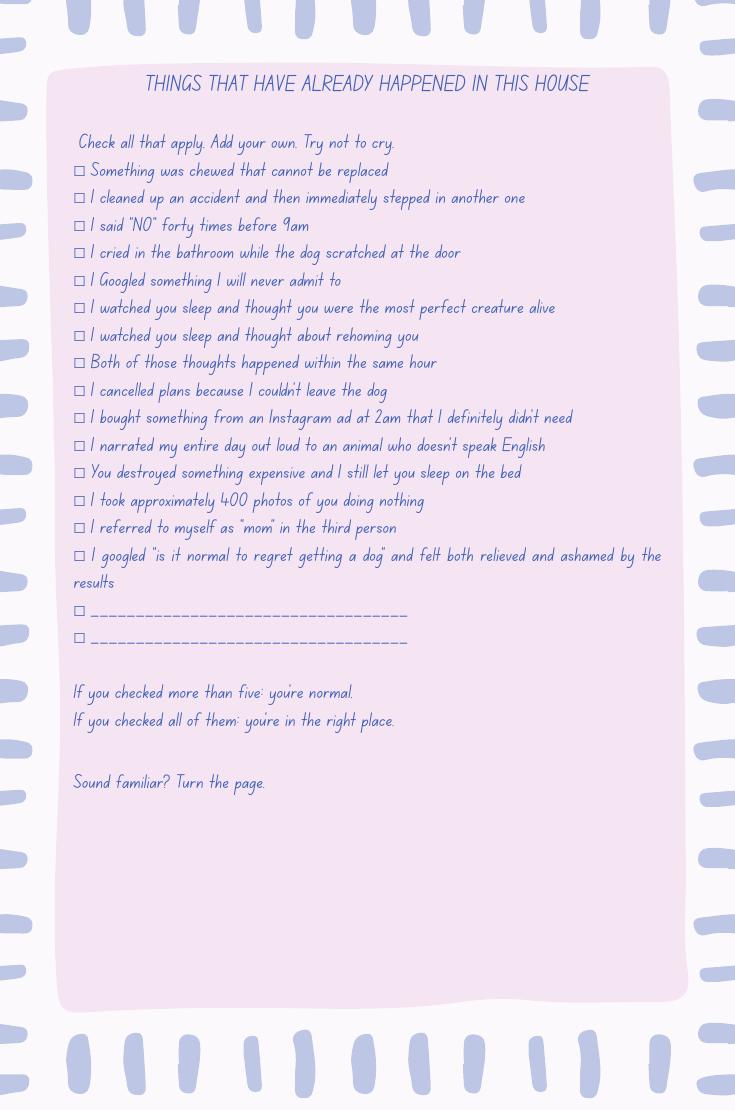 THINGS THAT HAVE ALREADY HAPPENED IN THIS HOUSE

Check all that apply. Add your own. Try not to cry.
☐ Something was chewed that cannot be replaced
☐ I cleaned up an accident and then immediately stepped in another one
☐ I said "NO" forty times before 9am
☐ I cried in the bathroom while the dog scratched at the door
☐ I Googled something I will never admit to
☐ I watched you sleep and thought you were the most perfect creature alive
☐ I watched you sleep and thought about rehoming you
☐ Both of those thoughts happened within the same hour
☐ I cancelled plans because I couldn't leave the dog
☐ I bought something from an Instagram ad at 2am that I definitely didn't need
☐ I narrated my entire day out loud to an animal who doesn't speak English
☐ You destroyed something expensive and I still let you sleep on the bed
☐ I took approximately 400 photos of you doing nothing
☐ I referred to myself as "mom" in the third person
☐ I googled "is it normal to regret getting a dog" and felt both relieved and ashamed by the results
☐ ___________________________________
☐ ___________________________________

If you checked more than five: you're normal.
If you checked all of them: you're in the right place.

Sound familiar? Turn the page.